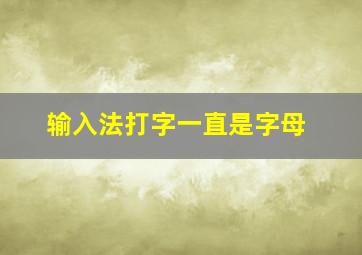 输入法打字一直是字母